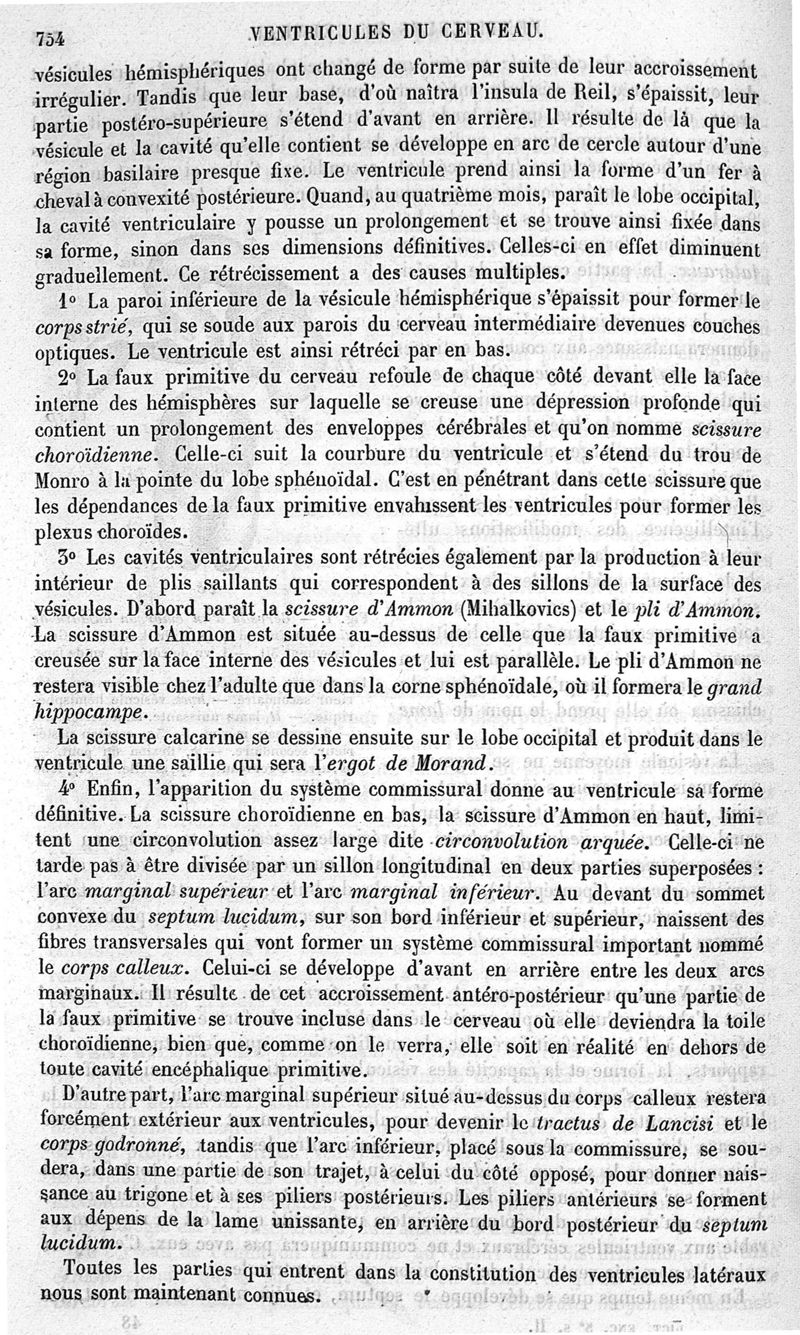 754 VENTRICULES DU CERVEAU.

vésicules hémisphériques ont changé de forme par suite de leur accroissement irrégulier. Tandis que leur base, d'où naîtra l'insula de Reil, s'épaissit, leur partie postéro-supérieure s'étend d'avant en arrière. Il résulte de là que la vésicule et la cavité qu'elle contient se développe en arc de cercle autour d'une région basilaire presque fixe. Le ventricule prend ainsi la forme d'un fer à cheval à convexité postérieure. Quand, au quatrième mois, paraît le lobe occipital, la cavité ventriculaire y pousse un prolongement et se trouve ainsi fixée dans sa forme, sinon dans ses dimensions définitives. Celles-ci en effet diminuent graduellement. Ce rétrécissement a des causes multiples.

1° La paroi inférieure de la vésicule hémisphérique s'épaissit pour former le corps strié, qui se soude aux parois du cerveau intermédiaire devenues couches optiques. Le ventricule est ainsi rétréci par en bas.

2° La faux primitive du cerveau refoule de chaque côté devant elle la face interne des hémisphères sur laquelle se creuse une dépression profonde qui contient un prolongement des enveloppes cérébrales et qu'on nomme scissure choroïdienne. Celle-ci suit la courbure du ventricule et s'étend du trou de Monro à la pointe du lobe sphénoïdal. C'est en pénétrant dans cette scissure que les dépendances de la faux primitive envahissent les ventricules pour former les plexus choroïdes.

3° Les cavités ventriculaires sont rétrécies également par la production à leur intérieur de plis saillants qui correspondent à des sillons de la surface des vésicules. D'abord paraît la scissure d'Ammon (Mihalkovics) et le pli d'Ammon. La scissure d'Ammon est située au-dessus de celle que la faux primitive a creusée sur la face interne des vésicules et lui est parallèle. Le pli d'Ammon ne restera visible chez l'adulte que dans la corne sphénoïdale, où il formera le grand hippocampe.

La scissure calcarine se dessine ensuite sur le lobe occipital et produit dans le ventricule une saillie qui sera l'ergot de Morand.

4° Enfin, l'apparition du système commissural donne au ventricule sa forme définitive. La scissure choroïdienne en bas, la scissure d'Ammon en haut, limitent une circonvolution assez large dite circonvolution arquée. Celle-ci ne tarde pas à être divisée par un sillon longitudinal en deux parties superposées : l'arc marginal supérieur et l'arc marginal inférieur. Au devant du sommet convexe du septum lucidum, sur son bord inférieur et supérieur, naissent des fibres transversales qui vont former un système commissural important nommé le corps calleux. Celui-ci se développe d'avant en arrière entre les deux arcs marginaux. Il résulte de cet accroissement antéro-postérieur qu'une partie de la faux primitive se trouve incluse dans le cerveau où elle deviendra la toile choroïdienne, bien que, comme on le verra, elle soit en réalité en dehors de toute cavité encéphalique primitive.

D'autre part, l'arc marginal supérieur situé au-dessus du corps calleux restera forcément extérieur aux ventricules, pour devenir le tractus de Lancisi et le corps godronné, tandis que l'arc inférieur, placé sous la commissure, se soudera, dans une partie de son trajet, à celui du côté opposé, pour donner naissance au trigone et à ses piliers postérieurs. Les piliers antérieurs se forment aux dépens de la lame unissante, en arrière du bord postérieur du septum lucidum.

Toutes les parties qui entrent dans la constitution des ventricules latéraux nous sont maintenant connues.